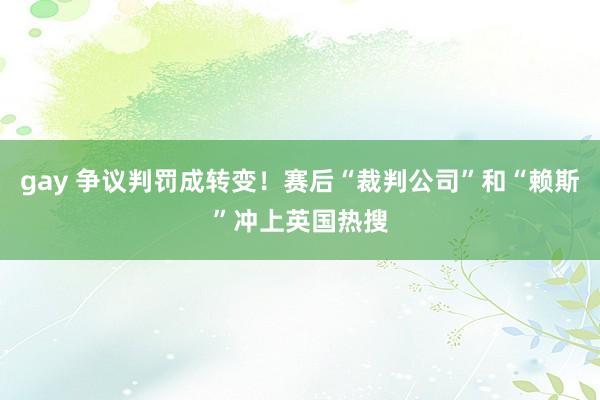 gay 争议判罚成转变！赛后“裁判公司”和“赖斯”冲上英国热搜